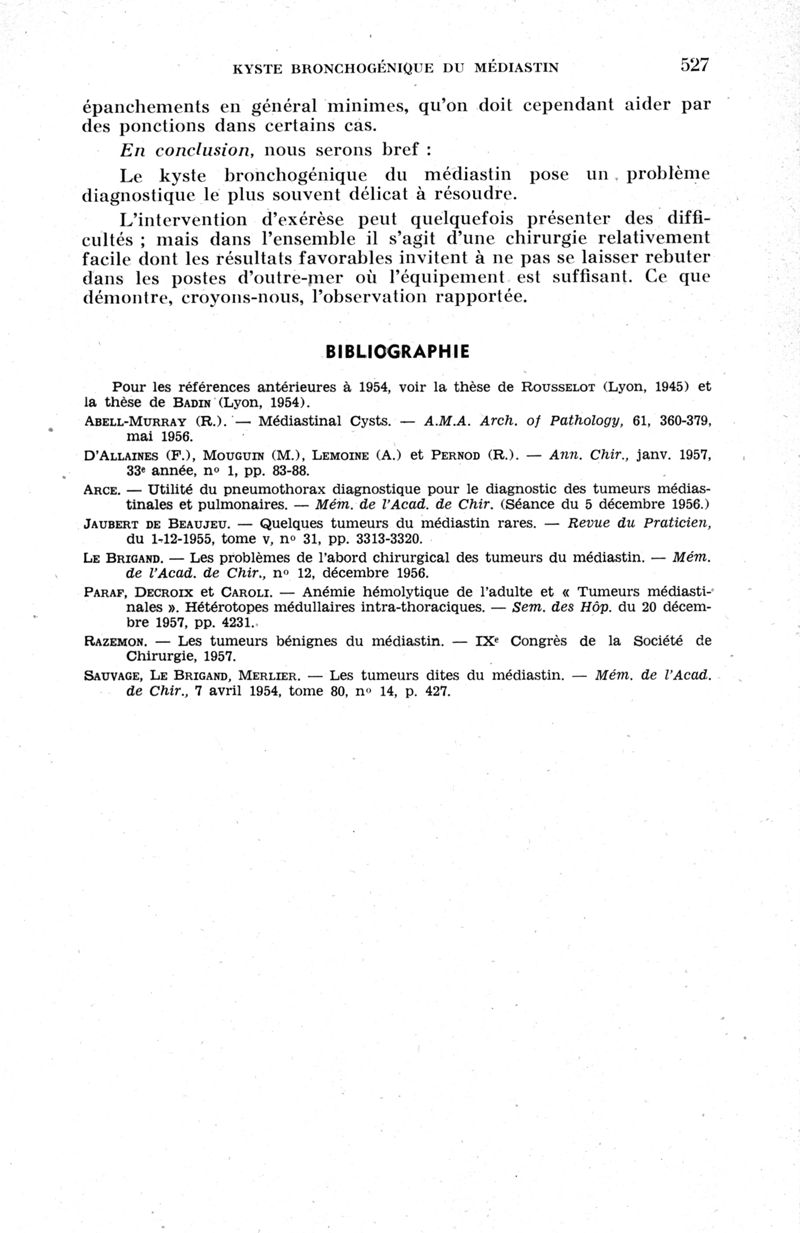 KYSTE BRONCHOGÉNIQUE DU MÉDIASTIN 527

épanchements en général minimes, qu'on doit cependant aider par des ponctions dans certains cas.

En conclusion, nous serons bref :

Le kyste bronchogénique du médiastin pose un problème diagnostique le plus souvent délicat à résoudre.

L'intervention d'exérèse peut quelquefois présenter des difficultés ; mais dans l'ensemble il s'agit d'une chirurgie relativement facile dont les résultats favorables invitent à ne pas se laisser rebuter dans les postes d'outre-mer où l'équipement est suffisant. Ce que démontre, croyons-nous, l'observation rapportée.

BIBLIOGRAPHIE

Pour les références antérieures à 1954, voir la thèse de ROUSSELOT (Lyon, 1945) et la thèse de BADIN (Lyon, 1954).

ABELL-MURRAY (R.). — Médiastinal Cysts. — A.M.A. Arch. of Pathology, 61, 360-379, mai 1956.

D'ALLAINES (F.), MOUGUIN (M.), LEMOINE (A.) et PERNOD (R.). — Ann. Chir., janv. 1957, 33e année, no 1, pp. 83-88.

ARCE. — Utilité du pneumothorax diagnostique pour le diagnostic des tumeurs médiastinales et pulmonaires. — Mém. de l'Acad. de Chir. (Séance du 5 décembre 1956.)

JAUBERT DE BEAUJEU. — Quelques tumeurs du médiastin rares. — Revue du Praticien, du 1-12-1955, tome v, no 31, pp. 3313-3320.

LE BRIGAND. — Les problèmes de l'abord chirurgical des tumeurs du médiastin. — Mém. de l'Acad. de Chir., no 12, décembre 1956.

PARAF, DECROIX et CAROLI. — Anémie hémolytique de l'adulte et « Tumeurs médiastinales ». Hétérotopes médullaires intra-thoraciques. — Sem. des Hôp. du 20 décembre 1957, pp. 4231.

RAZEMON. — Les tumeurs bénignes du médiastin. — IXe Congrès de la Société de Chirurgie, 1957.

SAUVAGE, LE BRIGAND, MERLIER. — Les tumeurs dites du médiastin. — Mém. de l'Acad. de Chir., 7 avril 1954, tome 80, no 14, p. 427.